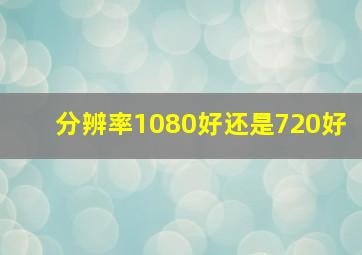 分辨率1080好还是720好